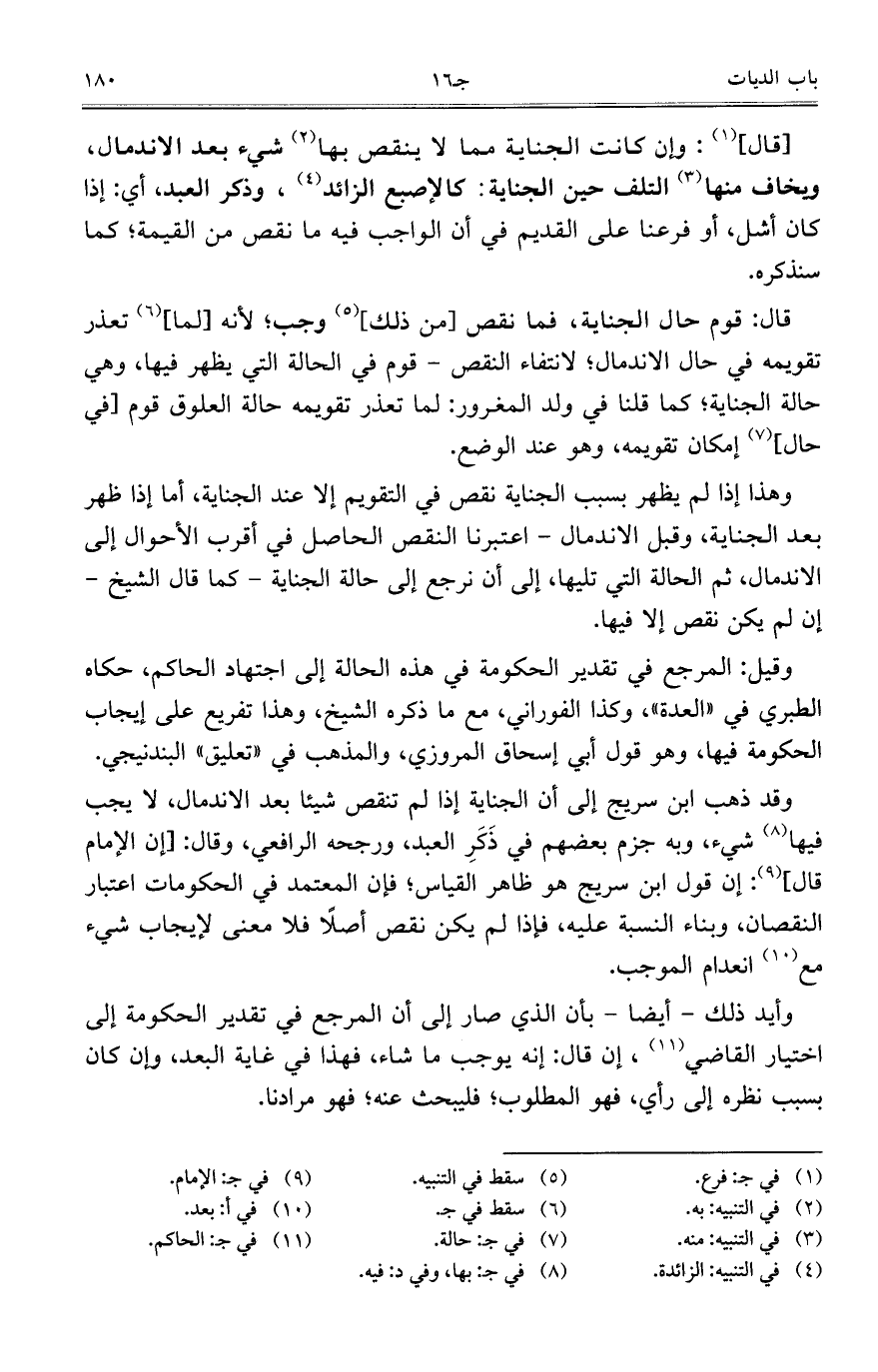 باب الديات　　　　　　　　　　　　　　جـ١٦　　　　　　　　　　　　　　١٨٠

[قال]$^{(١)}$ : وإن كانت الجناية مما لا ينقص بها$^{(٢)}$ شيء بعد الاندمال، ويخاف منها$^{(٣)}$ التلف حين الجناية: كالإصبع الزائد$^{(٤)}$ ، وذكر العبد، أي: إذا كان أشل، أو فرعنا على القديم في أن الواجب فيه ما نقص من القيمة؛ كما سنذكره.

قال: قوم حال الجناية، فما نقص [من ذلك]$^{(٥)}$ وجب؛ لأنه [لما]$^{(٦)}$ تعذر تقويمه في حال الاندمال؛ لانتفاء النقص - قوم في الحالة التي يظهر فيها، وهي حالة الجناية؛ كما قلنا في ولد المغرور: لما تعذر تقويمه حالة العلوق قوم [في حال]$^{(٧)}$ إمكان تقويمه، وهو عند الوضع.

وهذا إذا لم يظهر بسبب الجناية نقص في التقويم إلا عند الجناية، أما إذا ظهر بعد الجناية، وقبل الاندمال - اعتبرنا النقص الحاصل في أقرب الأحوال إلى الاندمال، ثم الحالة التي تليها، إلى أن نرجع إلى حالة الجناية - كما قال الشيخ - إن لم يكن نقص إلا فيها.

وقيل: المرجع في تقدير الحكومة في هذه الحالة إلى اجتهاد الحاكم، حكاه الطبري في «العدة»، وكذا الفوراني، مع ما ذكره الشيخ، وهذا تفريع على إيجاب الحكومة فيها، وهو قول أبي إسحاق المروزي، والمذهب في «تعليق» البندنيجي.

وقد ذهب ابن سريج إلى أن الجناية إذا لم تنقص شيئا بعد الاندمال، لا يجب فيها$^{(٨)}$ شيء، وبه جزم بعضهم في ذَكَرِ العبد، ورجحه الرافعي، وقال: [إن الإمام قال]$^{(٩)}$: إن قول ابن سريج هو ظاهر القياس؛ فإن المعتمد في الحكومات اعتبار النقصان، وبناء النسبة عليه، فإذا لم يكن نقص أصلًا فلا معنى لإيجاب شيء مع$^{(١٠)}$ انعدام الموجب.

وأيد ذلك - أيضا - بأن الذي صار إلى أن المرجع في تقدير الحكومة إلى اختيار القاضي$^{(١١)}$ ، إن قال: إنه يوجب ما شاء، فهذا في غاية البعد، وإن كان بسبب نظره إلى رأي، فهو المطلوب؛ فليبحث عنه؛ فهو مرادنا.

(١) في جـ: فرع.
(٢) في التنبيه: به.
(٣) في التنبيه: منه.
(٤) في التنبيه: الزائدة.
(٥) سقط في التنبيه.
(٦) سقط في جـ.
(٧) في جـ: حالة.
(٨) في جـ: بها، وفي د: فيه.
(٩) في جـ: الإمام.
(١٠) في أ: بعد.
(١١) في جـ: الحاكم.